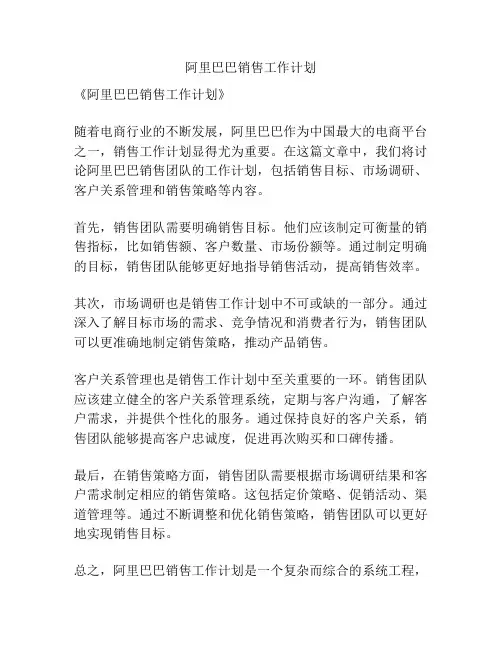 阿里巴巴销售工作计划

《阿里巴巴销售工作计划》

随着电商行业的不断发展，阿里巴巴作为中国最大的电商平台之一，销售工作计划显得尤为重要。在这篇文章中，我们将讨论阿里巴巴销售团队的工作计划，包括销售目标、市场调研、客户关系管理和销售策略等内容。

首先，销售团队需要明确销售目标。他们应该制定可衡量的销售指标，比如销售额、客户数量、市场份额等。通过制定明确的目标，销售团队能够更好地指导销售活动，提高销售效率。

其次，市场调研也是销售工作计划中不可或缺的一部分。通过深入了解目标市场的需求、竞争情况和消费者行为，销售团队可以更准确地制定销售策略，推动产品销售。

客户关系管理也是销售工作计划中至关重要的一环。销售团队应该建立健全的客户关系管理系统，定期与客户沟通，了解客户需求，并提供个性化的服务。通过保持良好的客户关系，销售团队能够提高客户忠诚度，促进再次购买和口碑传播。

最后，在销售策略方面，销售团队需要根据市场调研结果和客户需求制定相应的销售策略。这包括定价策略、促销活动、渠道管理等。通过不断调整和优化销售策略，销售团队可以更好地实现销售目标。

总之，阿里巴巴销售工作计划是一个复杂而综合的系统工程，